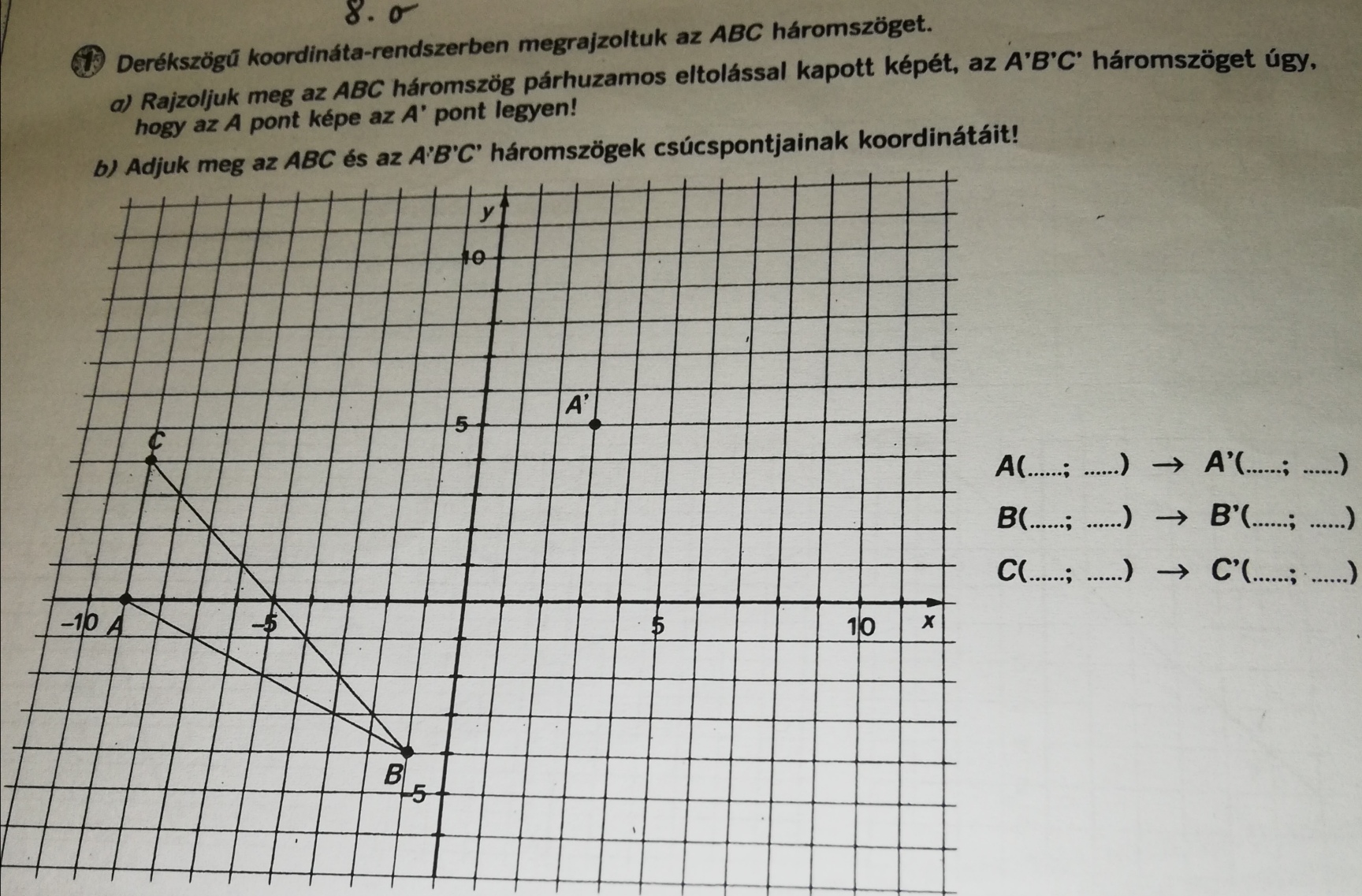 8. o

1 Derékszögű koordináta-rendszerben megrajzoltuk az ABC háromszöget.

a) Rajzoljuk meg az ABC háromszög párhuzamos eltolással kapott képét, az A'B'C' háromszöget úgy, hogy az A pont képe az A' pont legyen!

b) Adjuk meg az ABC és az A'B'C' háromszögek csúcspontjainak koordinátáit!

y

10

5

A'

C

-10 A

-5

5

10

x

B

-5

A(____; ____) → A'(____; ____)

B(____; ____) → B'(____; ____)

C(____; ____) → C'(____; ____)